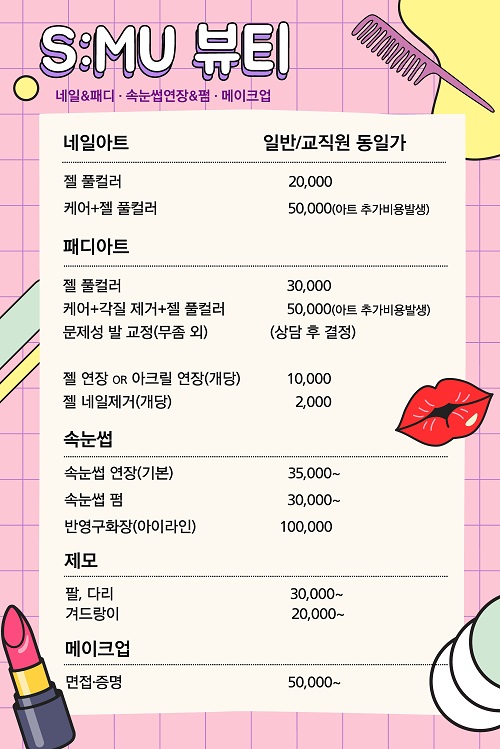 S:MU 뷰티

네일&패디 · 속눈썹연장&펌 · 메이크업

네일아트 일반/교직원 동일가

젤 풀컬러 20,000
케어+젤 풀컬러 50,000(아트 추가비용발생)

패디아트

젤 풀컬러 30,000
케어+각질 제거+젤 풀컬러 50,000(아트 추가비용발생)
문제성 발 교정(무좀 외) (상담 후 결정)

젤 연장 OR 아크릴 연장(개당) 10,000
젤 네일제거(개당) 2,000

속눈썹

속눈썹 연장(기본) 35,000~
속눈썹 펌 30,000~
반영구화장(아이라인) 100,000

제모

팔, 다리 30,000~
겨드랑이 20,000~

메이크업

면접·증명 50,000~